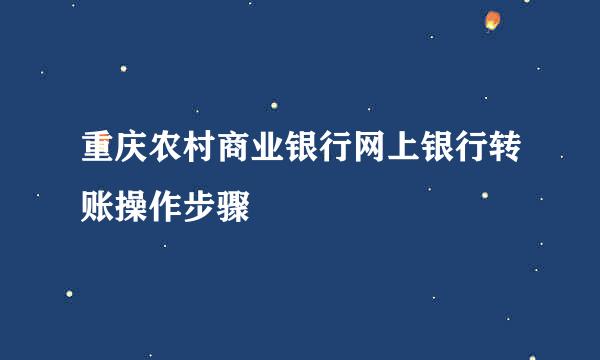 重庆农村商业银行网上银行转账操作步骤